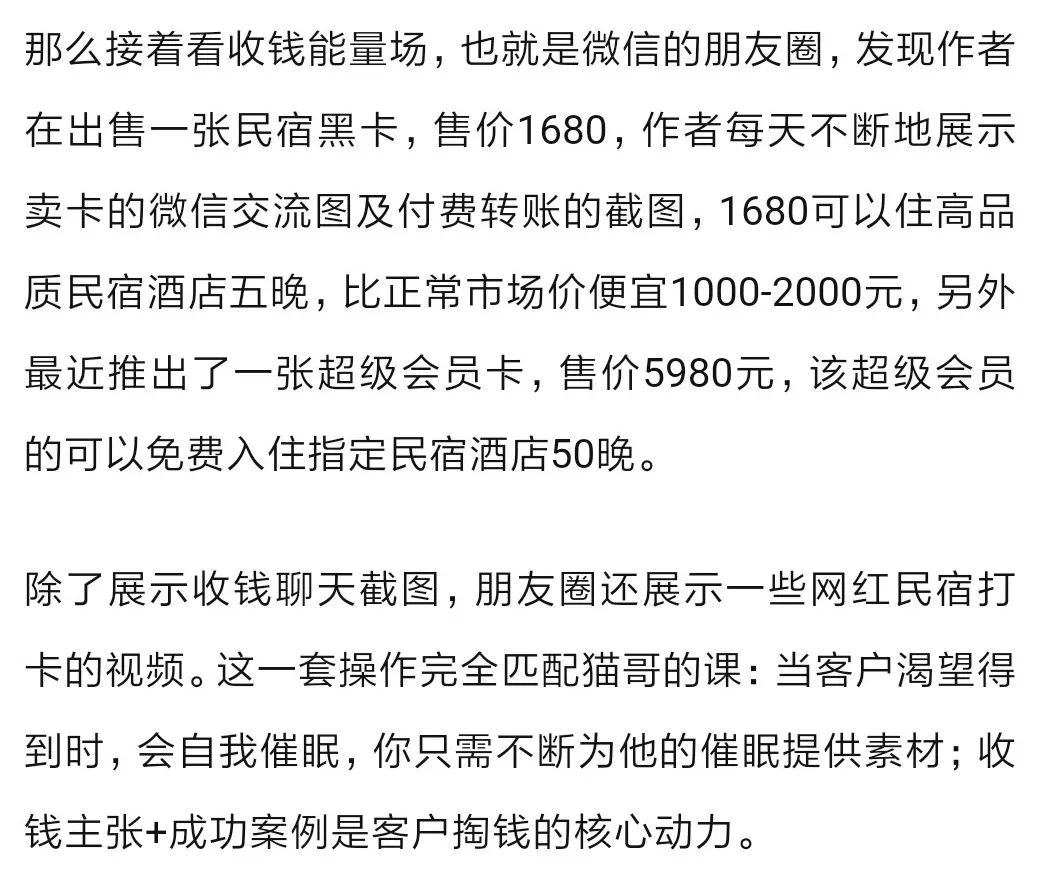 那么接着看收钱能量场，也就是微信的朋友圈，发现作者在出售一张民宿黑卡，售价1680，作者每天不断地展示卖卡的微信交流图及付费转账的截图，1680可以住高品质民宿酒店五晚，比正常市场价便宜1000-2000元，另外最近推出了一张超级会员卡，售价5980元，该超级会员的可以免费入住指定民宿酒店50晚。

除了展示收钱聊天截图，朋友圈还展示一些网红民宿打卡的视频。这一套操作完全匹配猫哥的课：当客户渴望得到时，会自我催眠，你只需不断为他的催眠提供素材；收钱主张+成功案例是客户掏钱的核心动力。